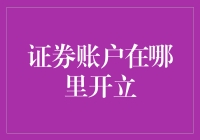 证券账户在哪里开立